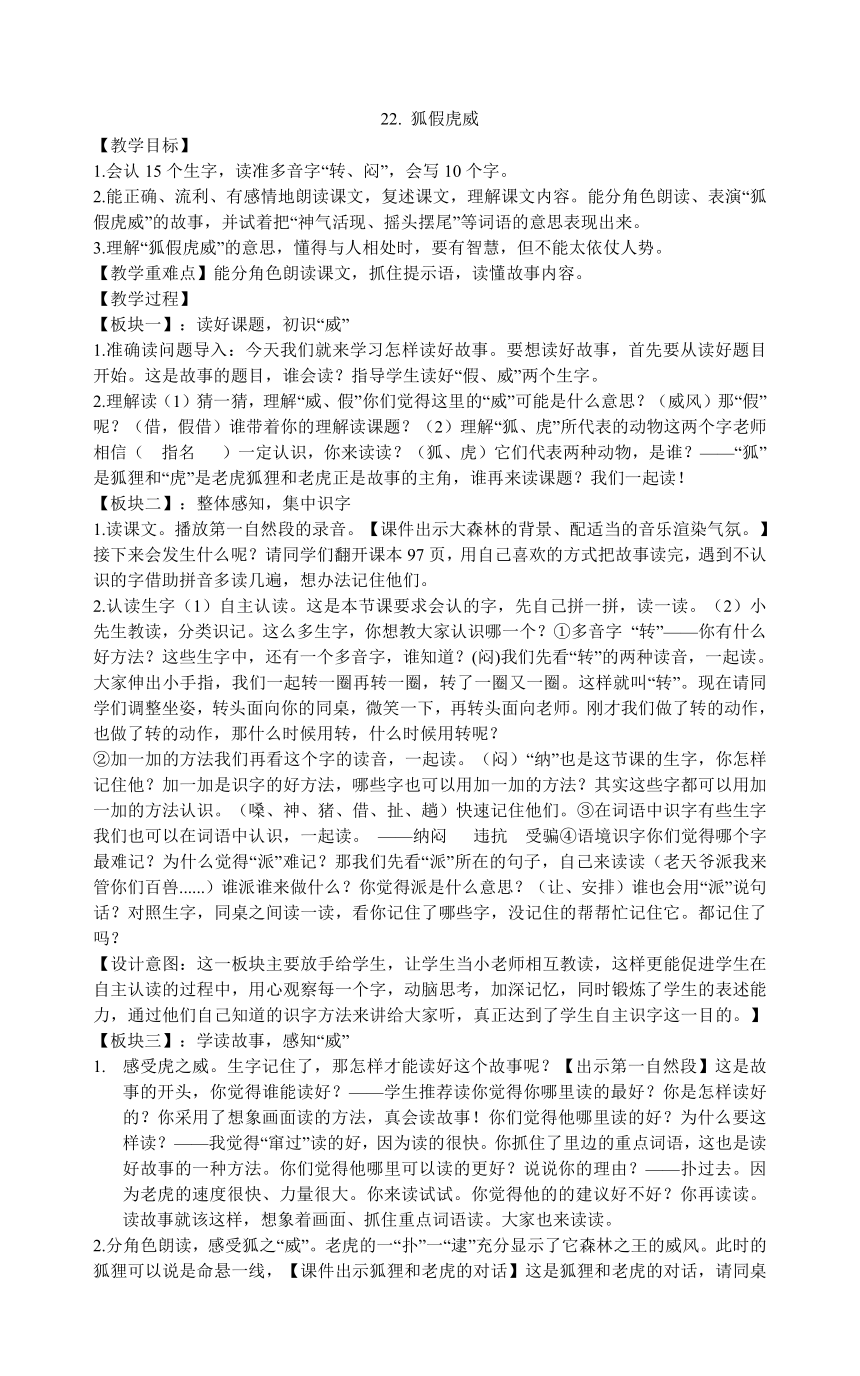 22. 狐假虎威

【教学目标】

1.会认 15 个生字，读准多音字“转、闷”，会写 10 个字。

2.能正确、流利、有感情地朗读课文，复述课文，理解课文内容。能分角色朗读、表演“狐假虎威”的故事，并试着把“神气活现、摇头摆尾”等词语的意思表现出来。

3.理解“狐假虎威”的意思，懂得与人相处时，要有智慧，但不能太依仗人势。

【教学重难点】能分角色朗读课文，抓住提示语，读懂故事内容。

【教学过程】

【板块一】：读好课题，初识“威”

1.准确读问题导入：今天我们就来学习怎样读好故事。要想读好故事，首先要从读好题目开始。这是故事的题目，谁会读？指导学生读好“假、威”两个生字。

2.理解读（1）猜一猜，理解“威、假”你们觉得这里的“威”可能是什么意思？（威风）那“假”呢？（借，假借）谁带着你的理解读课题？（2）理解“狐、虎”所代表的动物这两个字老师相信（ 指名 ）一定认识，你来读读？（狐、虎）它们代表两种动物，是谁？——“狐”是狐狸和“虎”是老虎狐狸和老虎正是故事的主角，谁再来读课题？我们一起读！

【板块二】：整体感知，集中识字

1.读课文。播放第一自然段的录音。【课件出示大森林的背景、配适当的音乐渲染气氛。】接下来会发生什么呢？请同学们翻开课本 97 页，用自己喜欢的方式把故事读完，遇到不认识的字借助拼音多读几遍，想办法记住他们。

2.认读生字（1）自主认读。这是本节课要求会认的字，先自己拼一拼，读一读。（2）小先生教读，分类识记。这么多生字，你想教大家认识哪一个？①多音字 “转”——你有什么好方法？这些生字中，还有一个多音字，谁知道？(闷)我们先看“转”的两种读音，一起读。大家伸出小手指，我们一起转一圈再转一圈，转了一圈又一圈。这样就叫“转”。现在请同学们调整坐姿，转头面向你的同桌，微笑一下，再转头面向老师。刚才我们做了转的动作，也做了转的动作，那什么时候用转，什么时候用转呢？

②加一加的方法我们再看这个字的读音，一起读。（闷）“纳”也是这节课的生字，你怎样记住他？加一加是识字的好方法，哪些字也可以用加一加的方法？其实这些字都可以用加一加的方法认识。（嗓、神、猪、借、扯、趟）快速记住他们。③在词语中识字有些生字我们也可以在词语中认识，一起读。 ——纳闷 违抗 受骗④语境识字你们觉得哪个字最难记？为什么觉得“派”难记？那我们先看“派”所在的句子，自己来读读（老天爷派我来管你们百兽......）谁派谁来做什么？你觉得派是什么意思？（让、安排）谁也会用“派”说句话？对照生字，同桌之间读一读，看你记住了哪些字，没记住的帮帮忙记住它。都记住了吗？

【设计意图：这一板块主要放手给学生，让学生当小老师相互教读，这样更能促进学生在自主认读的过程中，用心观察每一个字，动脑思考，加深记忆，同时锻炼了学生的表述能力，通过他们自己知道的识字方法来讲给大家听，真正达到了学生自主识字这一目的。】

【板块三】：学读故事，感知“威”

1. 感受虎之威。生字记住了，那怎样才能读好这个故事呢？【出示第一自然段】这是故事的开头，你觉得谁能读好？——学生推荐读你觉得你哪里读的最好？你是怎样读好的？你采用了想象画面读的方法，真会读故事！你们觉得他哪里读的好？为什么要这样读？——我觉得“窜过”读的好，因为读的很快。你抓住了里边的重点词语，这也是读好故事的一种方法。你们觉得他哪里可以读的更好？说说你的理由？——扑过去。因为老虎的速度很快、力量很大。你来读试试。你觉得他的建议好不好？你再读读。读故事就该这样，想象着画面、抓住重点词语读。大家也来读读。

2.分角色朗读，感受狐之“威”。老虎的一“扑”一“逮”充分显示了它森林之王的威风。此时的狐狸可以说是命悬一线，【课件出示狐狸和老虎的对话】这是狐狸和老虎的对话，请同桌